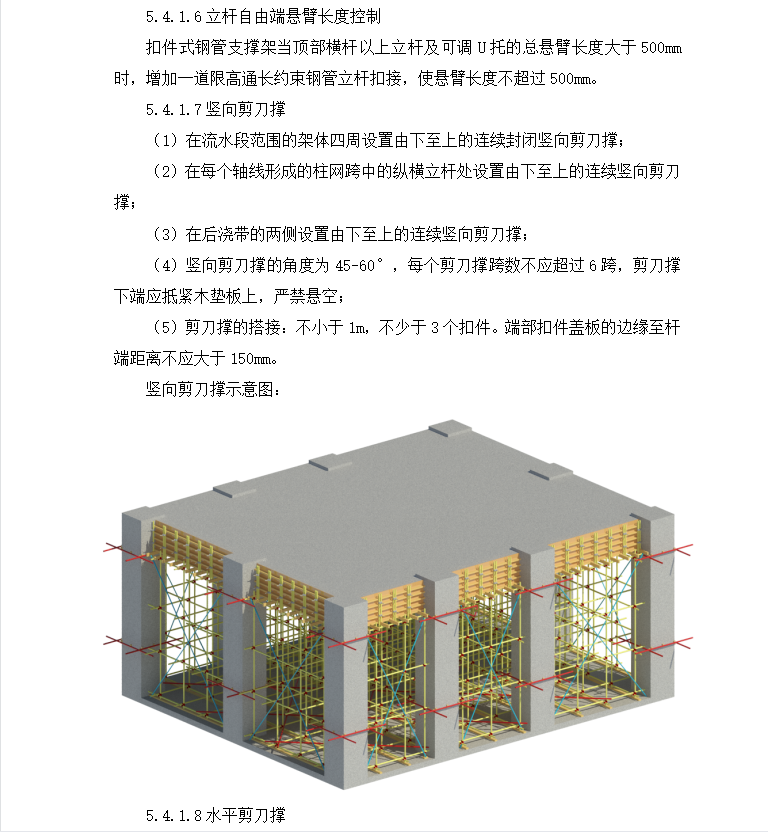 5.4.1.6 立杆自由端悬臂长度控制

扣件式钢管支撑架当顶部横杆以上立杆及可调 U 托的总悬臂长度大于 500mm 时，增加一道限高通长约束钢管立杆扣接，使悬臂长度不超过 500mm。

5.4.1.7 竖向剪刀撑

（1）在流水段范围的架体四周设置由下至上的连续封闭竖向剪刀撑；

（2）在每个轴线形成的柱网跨中的纵横立杆处设置由下至上的连续竖向剪刀撑；

（3）在后浇带的两侧设置由下至上的连续竖向剪刀撑；

（4）竖向剪刀撑的角度为 45-60°，每个剪刀撑跨数不应超过 6 跨，剪刀撑下端应抵紧木垫板上，严禁悬空；

（5）剪刀撑的搭接：不小于 1m，不少于 3 个扣件。端部扣件盖板的边缘至杆端距离不应大于 150mm。

竖向剪刀撑示意图：

5.4.1.8 水平剪刀撑